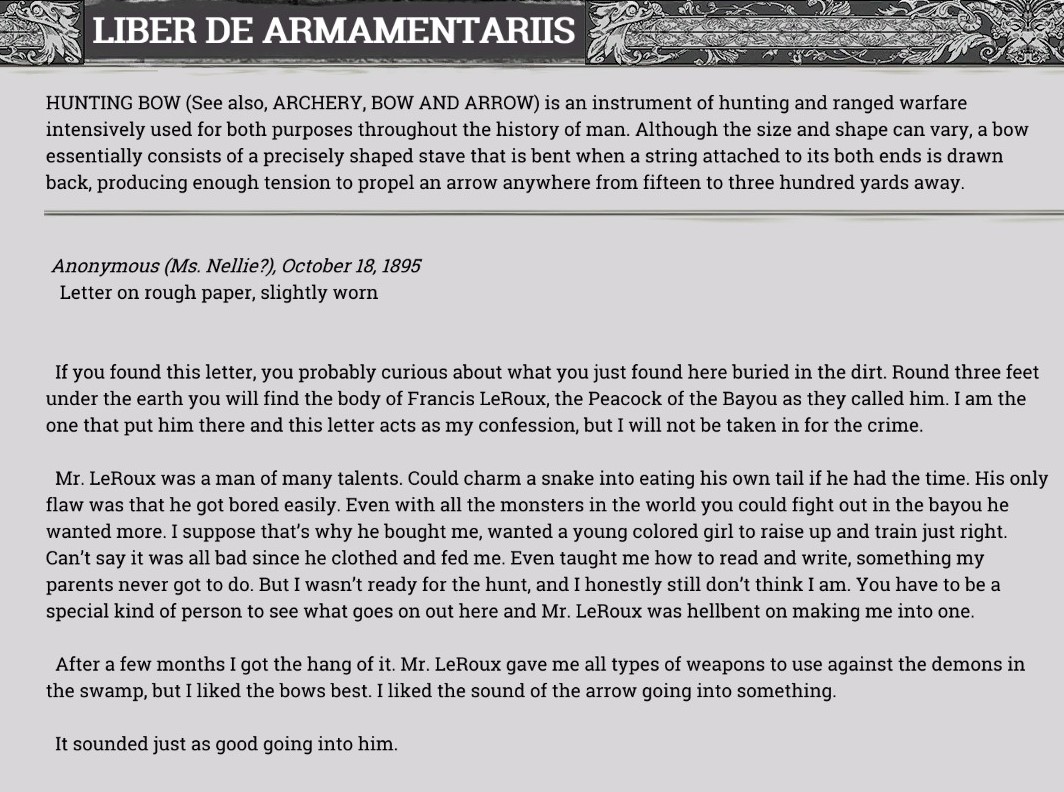 LIBER DE ARMAMENTARIIS

HUNTING BOW (See also, ARCHERY, BOW AND ARROW) is an instrument of hunting and ranged warfare intensively used for both purposes throughout the history of man. Although the size and shape can vary, a bow essentially consists of a precisely shaped stave that is bent when a string attached to its both ends is drawn back, producing enough tension to propel an arrow anywhere from fifteen to three hundred yards away.

Anonymous (Ms. Nellie?), October 18, 1895
Letter on rough paper, slightly worn

If you found this letter, you probably curious about what you just found here buried in the dirt. Round three feet under the earth you will find the body of Francis LeRoux, the Peacock of the Bayou as they called him. I am the one that put him there and this letter acts as my confession, but I will not be taken in for the crime.

Mr. LeRoux was a man of many talents. Could charm a snake into eating his own tail if he had the time. His only flaw was that he got bored easily. Even with all the monsters in the world you could fight out in the bayou he wanted more. I suppose that's why he bought me, wanted a young colored girl to raise up and train just right. Can't say it was all bad since he clothed and fed me. Even taught me how to read and write, something my parents never got to do. But I wasn't ready for the hunt, and I honestly still don't think I am. You have to be a special kind of person to see what goes on out here and Mr. LeRoux was hellbent on making me into one.

After a few months I got the hang of it. Mr. LeRoux gave me all types of weapons to use against the demons in the swamp, but I liked the bows best. I liked the sound of the arrow going into something.

It sounded just as good going into him.